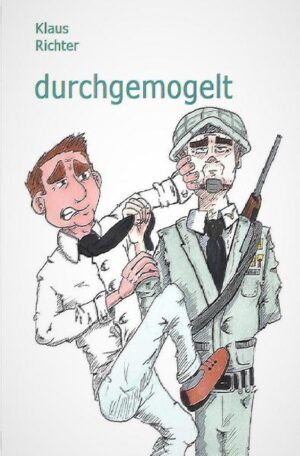 Klaus
Richter

durchgemogelt